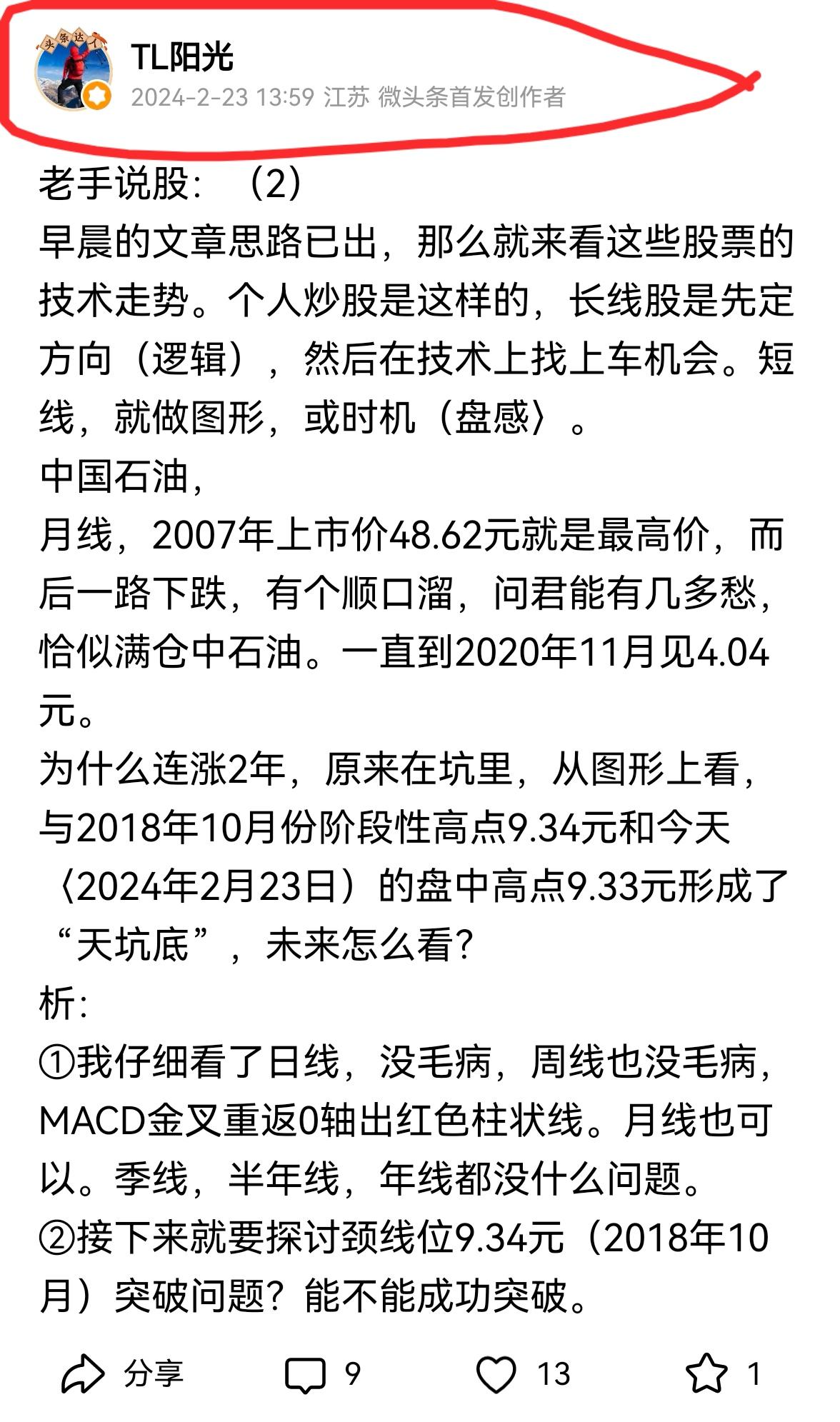 头条达人

TL阳光
2024-2-23 13:59 江苏 微头条首发创作者

老手说股：（2）
早晨的文章思路已出，那么就来看这些股票的技术走势。个人炒股是这样的，长线股是先定方向（逻辑），然后在技术上找上车机会。短线，就做图形，或时机（盘感〉。
中国石油，
月线，2007年上市价48.62元就是最高价，而后一路下跌，有个顺口溜，问君能有几多愁，恰似满仓中石油。一直到2020年11月见4.04元。
为什么连涨2年，原来在坑里，从图形上看，与2018年10月份阶段性高点9.34元和今天〈2024年2月23日）的盘中高点9.33元形成了“天坑底”，未来怎么看?
析:
①我仔细看了日线，没毛病，周线也没毛病，MACD金叉重返0轴出红色柱状线。月线也可以。季线，半年线，年线都没什么问题。
②接下来就要探讨颈线位9.34元（2018年10月）突破问题？能不能成功突破。

分享 9 13 1